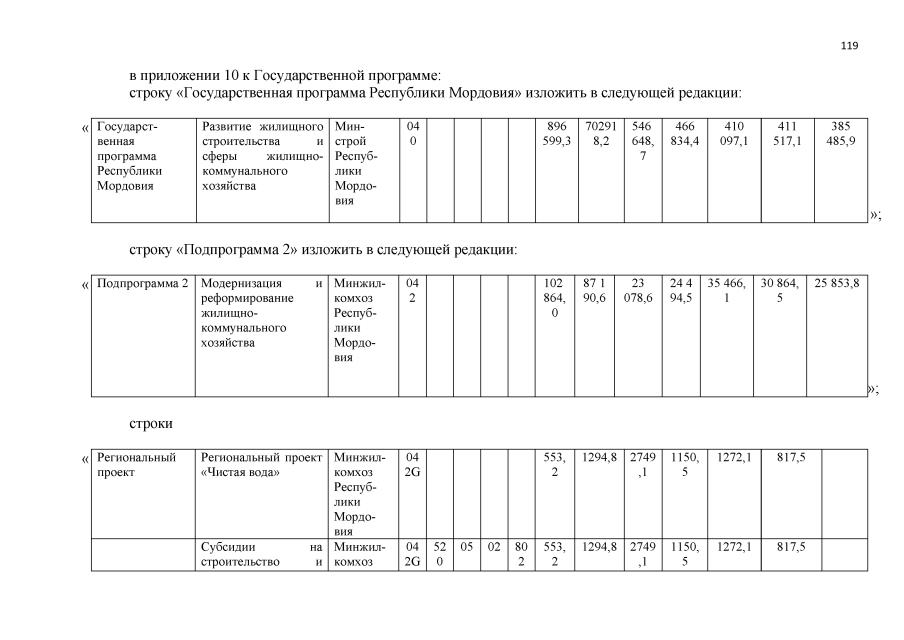 119

в приложении 10 к Государственной программе:
строку «Государственная программа Республики Мордовия» изложить в следующей редакции:

«

| Государственная программа Республики Мордовия | Развитие жилищного строительства и сферы жилищно-коммунального хозяйства | Минстрой Республики Мордовия | 04 0 | | | | | 896 599,3 | 70291 8,2 | 546 648, 7 | 466 834,4 | 410 097,1 | 411 517,1 | 385 485,9 |
|---|---|---|---|---|---|---|---|---|---|---|---|---|---|---|

»;

строку «Подпрограмма 2» изложить в следующей редакции:

«

| Подпрограмма 2 | Модернизация и реформирование жилищно-коммунального хозяйства | Минжилкомхоз Республики Мордовия | 04 2 | | | | | 102 864, 0 | 87 1 90,6 | 23 078,6 | 24 4 94,5 | 35 466, 1 | 30 864, 5 | 25 853,8 |
|---|---|---|---|---|---|---|---|---|---|---|---|---|---|---|

»;

строки

«

| Региональный проект | Региональный проект «Чистая вода» | Минжилкомхоз Республики Мордовия | 04 2G | | | | | 553, 2 | 1294,8 | 2749 ,1 | 1150, 5 | 1272,1 | 817,5 | |
|---|---|---|---|---|---|---|---|---|---|---|---|---|---|---|
| | Субсидии на строительство и | Минжилкомхоз | 04 2G | 52 0 | 05 | 02 | 80 2 | 553, 2 | 1294,8 | 2749 ,1 | 1150, 5 | 1272,1 | 817,5 | |